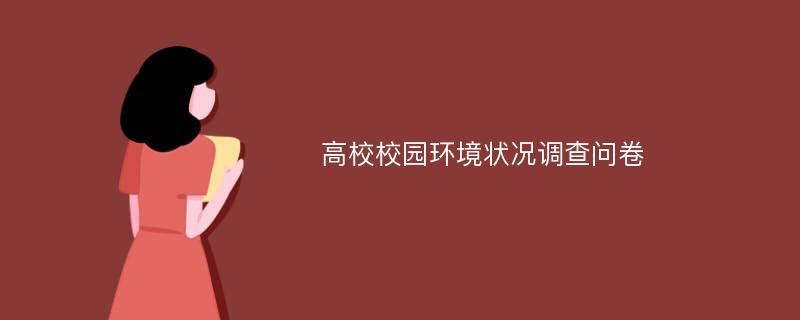 高校校园环境状况调查问卷